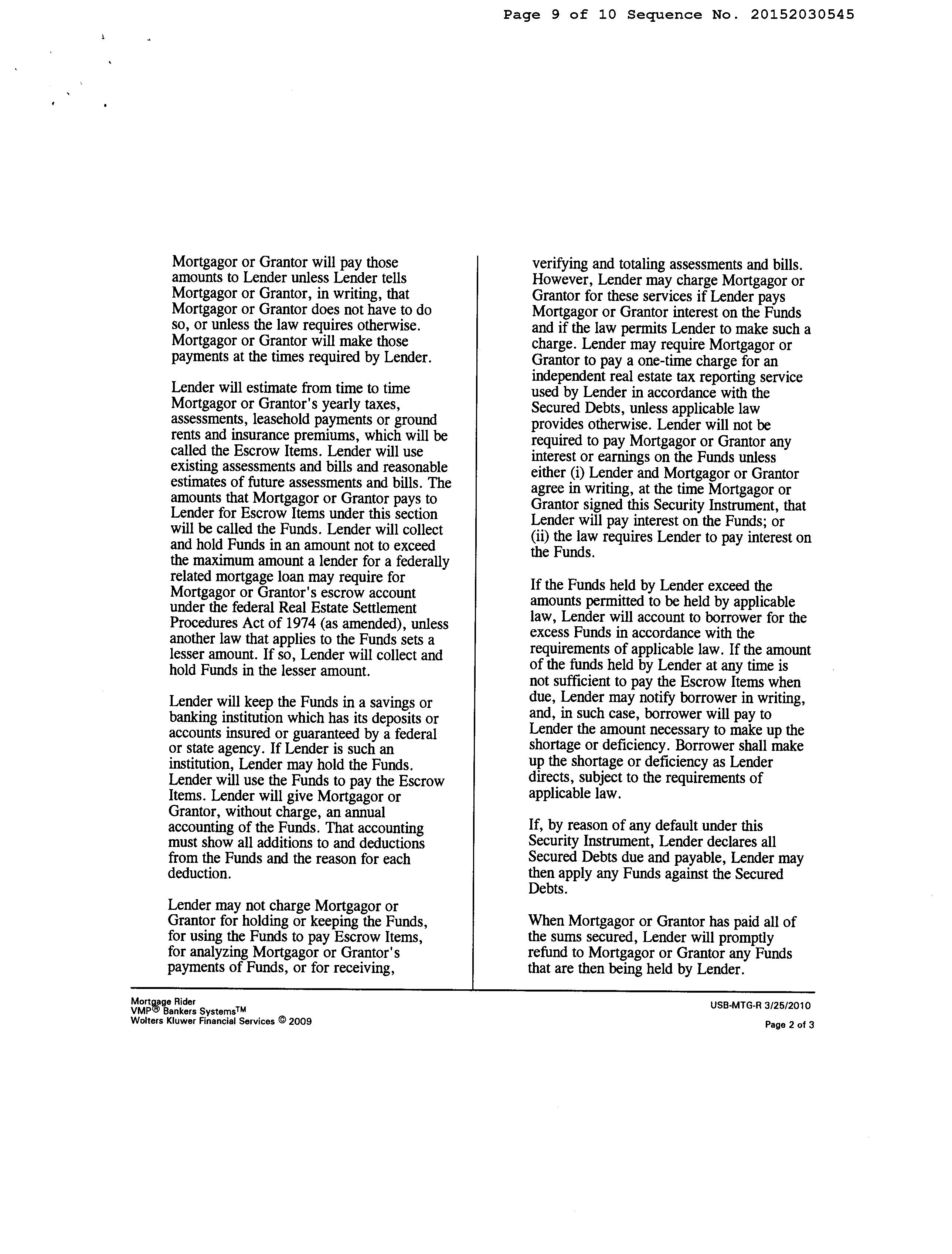 Page 9 of 10 Sequence No. 20152030545

Mortgagor or Grantor will pay those amounts to Lender unless Lender tells Mortgagor or Grantor, in writing, that Mortgagor or Grantor does not have to do so, or unless the law requires otherwise. Mortgagor or Grantor will make those payments at the times required by Lender.

Lender will estimate from time to time Mortgagor or Grantor's yearly taxes, assessments, leasehold payments or ground rents and insurance premiums, which will be called the Escrow Items. Lender will use existing assessments and bills and reasonable estimates of future assessments and bills. The amounts that Mortgagor or Grantor pays to Lender for Escrow Items under this section will be called the Funds. Lender will collect and hold Funds in an amount not to exceed the maximum amount a lender for a federally related mortgage loan may require for Mortgagor or Grantor's escrow account under the federal Real Estate Settlement Procedures Act of 1974 (as amended), unless another law that applies to the Funds sets a lesser amount. If so, Lender will collect and hold Funds in the lesser amount.

Lender will keep the Funds in a savings or banking institution which has its deposits or accounts insured or guaranteed by a federal or state agency. If Lender is such an institution, Lender may hold the Funds. Lender will use the Funds to pay the Escrow Items. Lender will give Mortgagor or Grantor, without charge, an annual accounting of the Funds. That accounting must show all additions to and deductions from the Funds and the reason for each deduction.

Lender may not charge Mortgagor or Grantor for holding or keeping the Funds, for using the Funds to pay Escrow Items, for analyzing Mortgagor or Grantor's payments of Funds, or for receiving, verifying and totaling assessments and bills. However, Lender may charge Mortgagor or Grantor for these services if Lender pays Mortgagor or Grantor interest on the Funds and if the law permits Lender to make such a charge. Lender may require Mortgagor or Grantor to pay a one-time charge for an independent real estate tax reporting service used by Lender in accordance with the Secured Debts, unless applicable law provides otherwise. Lender will not be required to pay Mortgagor or Grantor any interest or earnings on the Funds unless either (i) Lender and Mortgagor or Grantor agree in writing, at the time Mortgagor or Grantor signed this Security Instrument, that Lender will pay interest on the Funds; or (ii) the law requires Lender to pay interest on the Funds.

If the Funds held by Lender exceed the amounts permitted to be held by applicable law, Lender will account to borrower for the excess Funds in accordance with the requirements of applicable law. If the amount of the funds held by Lender at any time is not sufficient to pay the Escrow Items when due, Lender may notify borrower in writing, and, in such case, borrower will pay to Lender the amount necessary to make up the shortage or deficiency. Borrower shall make up the shortage or deficiency as Lender directs, subject to the requirements of applicable law.

If, by reason of any default under this Security Instrument, Lender declares all Secured Debts due and payable, Lender may then apply any Funds against the Secured Debts.

When Mortgagor or Grantor has paid all of the sums secured, Lender will promptly refund to Mortgagor or Grantor any Funds that are then being held by Lender.

Mortgage Rider
VMP® Bankers Systems™
Wolters Kluwer Financial Services © 2009

USB-MTG-R 3/25/2010
Page 2 of 3